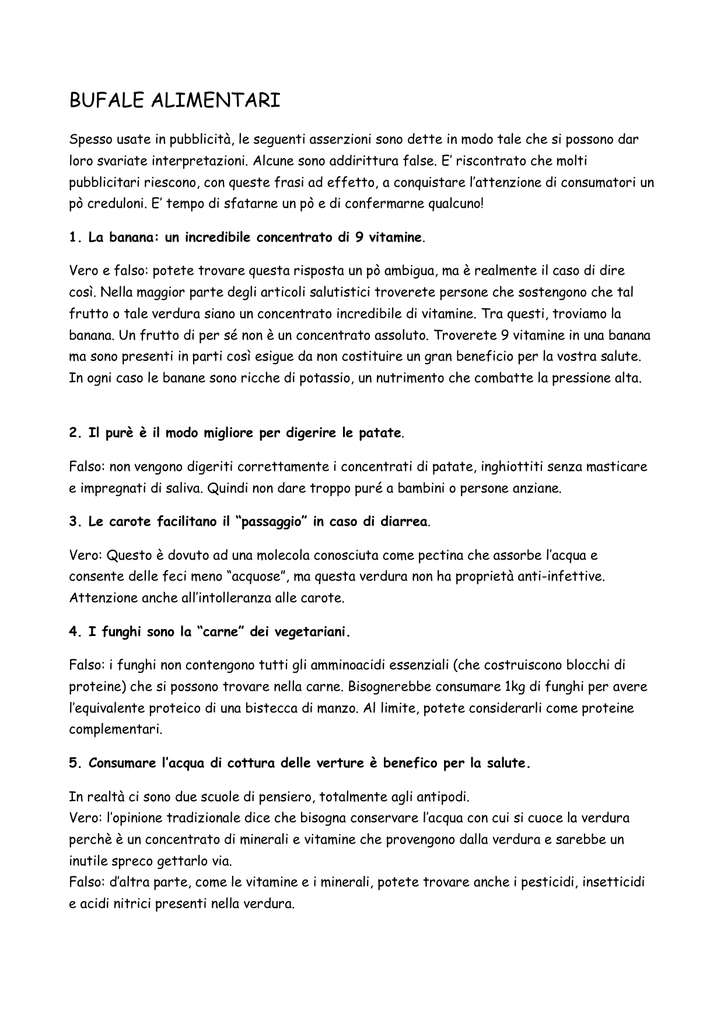 BUFALE ALIMENTARI

Spesso usate in pubblicità, le seguenti asserzioni sono dette in modo tale che si possono dar loro svariate interpretazioni. Alcune sono addirittura false. E' riscontrato che molti pubblicitari riescono, con queste frasi ad effetto, a conquistare l'attenzione di consumatori un pò creduloni. E' tempo di sfatarne un pò e di confermarne qualcuno!

1. La banana: un incredibile concentrato di 9 vitamine.

Vero e falso: potete trovare questa risposta un pò ambigua, ma è realmente il caso di dire così. Nella maggior parte degli articoli salutistici troverete persone che sostengono che tal frutto o tale verdura siano un concentrato incredibile di vitamine. Tra questi, troviamo la banana. Un frutto di per sé non è un concentrato assoluto. Troverete 9 vitamine in una banana ma sono presenti in parti così esigue da non costituire un gran beneficio per la vostra salute. In ogni caso le banane sono ricche di potassio, un nutrimento che combatte la pressione alta.

2. Il purè è il modo migliore per digerire le patate.

Falso: non vengono digeriti correttamente i concentrati di patate, inghiottiti senza masticare e impregnati di saliva. Quindi non dare troppo puré a bambini o persone anziane.

3. Le carote facilitano il "passaggio" in caso di diarrea.

Vero: Questo è dovuto ad una molecola conosciuta come pectina che assorbe l'acqua e consente delle feci meno "acquose", ma questa verdura non ha proprietà anti-infettive. Attenzione anche all'intolleranza alle carote.

4. I funghi sono la "carne" dei vegetariani.

Falso: i funghi non contengono tutti gli amminoacidi essenziali (che costruiscono blocchi di proteine) che si possono trovare nella carne. Bisognerebbe consumare 1kg di funghi per avere l'equivalente proteico di una bistecca di manzo. Al limite, potete considerarli come proteine complementari.

5. Consumare l'acqua di cottura delle verture è benefico per la salute.

In realtà ci sono due scuole di pensiero, totalmente agli antipodi.
Vero: l'opinione tradizionale dice che bisogna conservare l'acqua con cui si cuoce la verdura perchè è un concentrato di minerali e vitamine che provengono dalla verdura e sarebbe un inutile spreco gettarlo via.
Falso: d'altra parte, come le vitamine e i minerali, potete trovare anche i pesticidi, insetticidi e acidi nitrici presenti nella verdura.